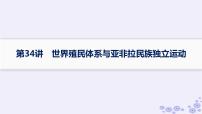 第34讲　世界殖民体系与亚非拉民族独立运动